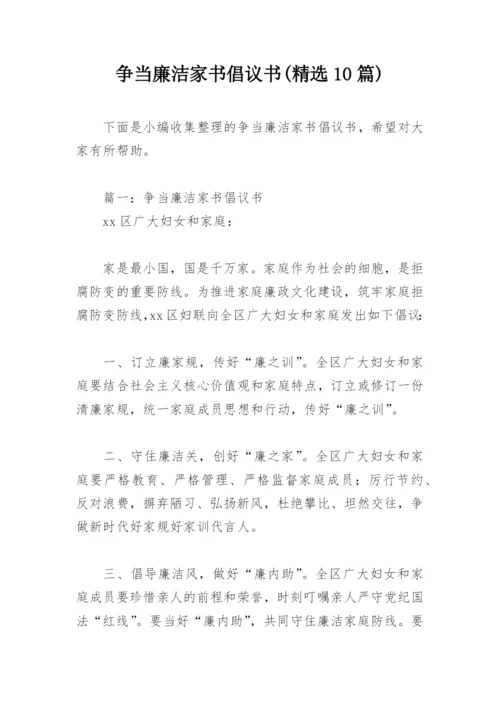 争当廉洁家书倡议书(精选10篇)

下面是小编收集整理的争当廉洁家书倡议书，希望对大家有所帮助。

篇一：争当廉洁家书倡议书
xx区广大妇女和家庭：

家是最小国，国是千万家。家庭作为社会的细胞，是拒腐防变的重要防线。为推进家庭廉政文化建设，筑牢家庭拒腐防变防线，xx区妇联向全区广大妇女和家庭发出如下倡议：

一、订立廉家规，传好“廉之训”。全区广大妇女和家庭要结合社会主义核心价值观和家庭特点，订立或修订一份清廉家规，统一家庭成员思想和行动，传好“廉之训”。

二、守住廉洁关，创好“廉之家”。全区广大妇女和家庭要严格教育、严格管理、严格监督家庭成员；厉行节约、反对浪费，摒弃陋习、弘扬新风，杜绝攀比、坦然交往，争做新时代好家规好家训代言人。

三、倡导廉洁风，做好“廉内助”。全区广大妇女和家庭成员要珍惜亲人的前程和荣誉，时刻叮嘱亲人严守党纪国法“红线”。要当好“廉内助”，共同守住廉洁家庭防线。要